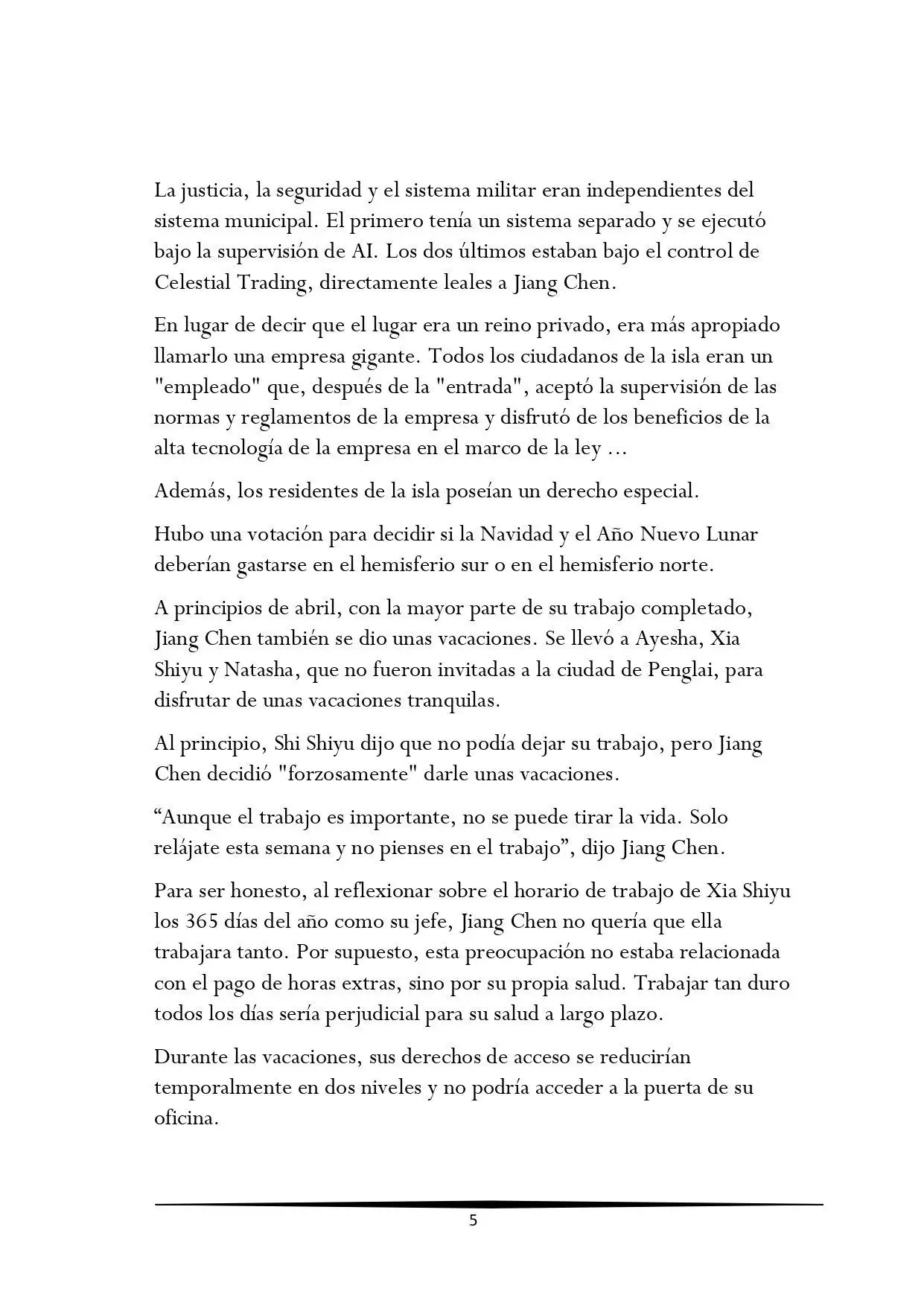 La justicia, la seguridad y el sistema militar eran independientes del sistema municipal. El primero tenía un sistema separado y se ejecutó bajo la supervisión de AI. Los dos últimos estaban bajo el control de Celestial Trading, directamente leales a Jiang Chen.

En lugar de decir que el lugar era un reino privado, era más apropiado llamarlo una empresa gigante. Todos los ciudadanos de la isla eran un "empleado" que, después de la "entrada", aceptó la supervisión de las normas y reglamentos de la empresa y disfrutó de los beneficios de la alta tecnología de la empresa en el marco de la ley ...

Además, los residentes de la isla poseían un derecho especial.

Hubo una votación para decidir si la Navidad y el Año Nuevo Lunar deberían gastarse en el hemisferio sur o en el hemisferio norte.

A principios de abril, con la mayor parte de su trabajo completado, Jiang Chen también se dio unas vacaciones. Se llevó a Ayesha, Xia Shiyu y Natasha, que no fueron invitadas a la ciudad de Penglai, para disfrutar de unas vacaciones tranquilas.

Al principio, Shi Shiyu dijo que no podía dejar su trabajo, pero Jiang Chen decidió "forzosamente" darle unas vacaciones.

“Aunque el trabajo es importante, no se puede tirar la vida. Solo relájate esta semana y no pienses en el trabajo”, dijo Jiang Chen.

Para ser honesto, al reflexionar sobre el horario de trabajo de Xia Shiyu los 365 días del año como su jefe, Jiang Chen no quería que ella trabajara tanto. Por supuesto, esta preocupación no estaba relacionada con el pago de horas extras, sino por su propia salud. Trabajar tan duro todos los días sería perjudicial para su salud a largo plazo.

Durante las vacaciones, sus derechos de acceso se reducirían temporalmente en dos niveles y no podría acceder a la puerta de su oficina.

5